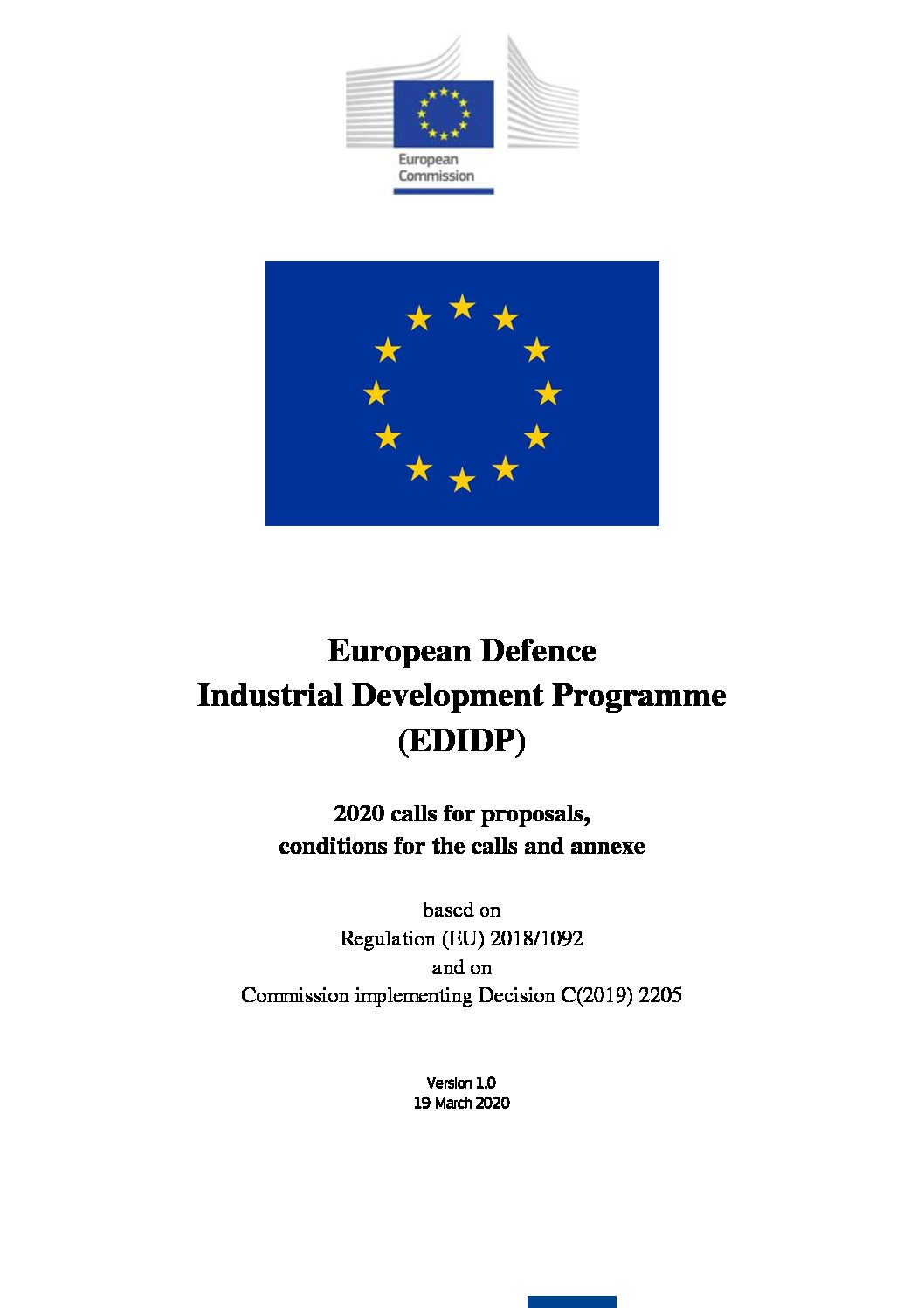 European Commission

European Defence
Industrial Development Programme
(EDIDP)

2020 calls for proposals,
conditions for the calls and annexe

based on
Regulation (EU) 2018/1092
and on
Commission implementing Decision C(2019) 2205

Version 1.0
19 March 2020